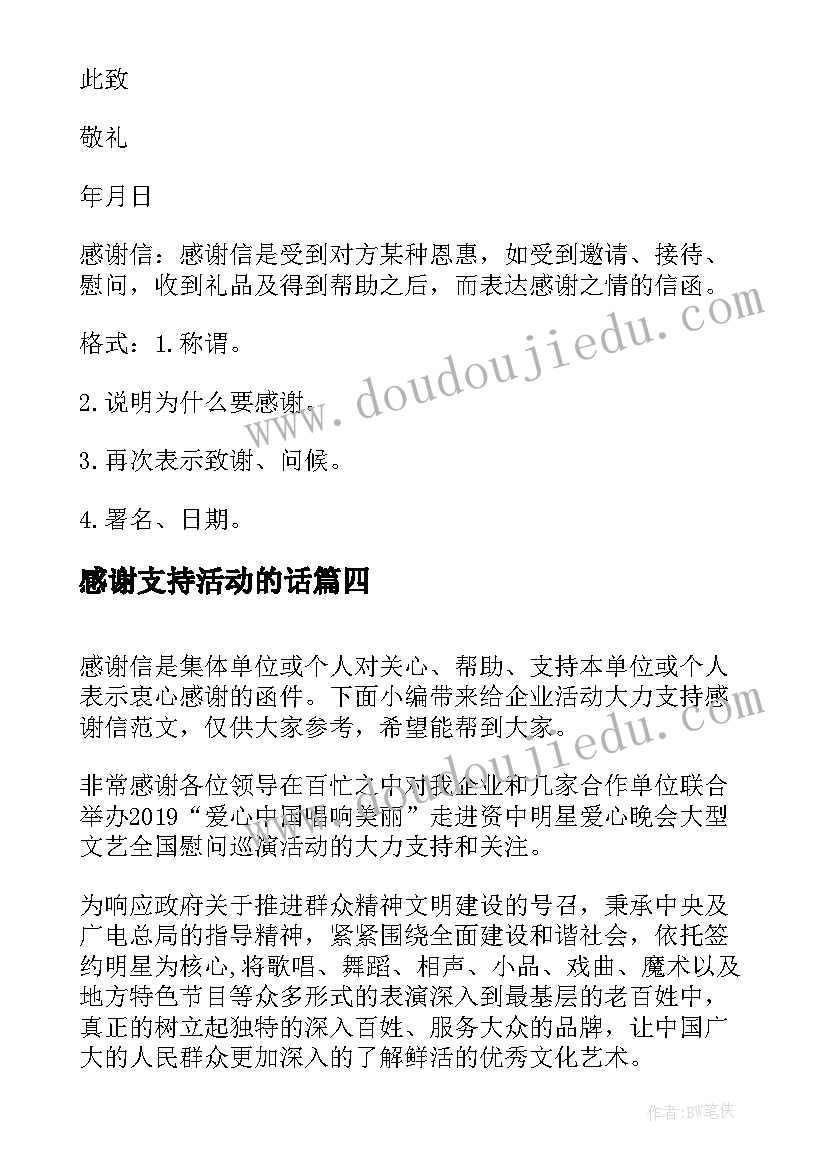 此致

敬礼

年月日

感谢信：感谢信是受到对方某种恩惠，如受到邀请、接待、慰问，收到礼品及得到帮助之后，而表达感谢之情的信函。

格式：1.称谓。

2.说明为什么要感谢。

3.再次表示致谢、问候。

4.署名、日期。

感谢支持活动的话篇四

感谢信是集体单位或个人对关心、帮助、支持本单位或个人表示衷心感谢的函件。下面小编带来给企业活动大力支持感谢信范文，仅供大家参考，希望能帮到大家。

非常感谢各位领导在百忙之中对我企业和几家合作单位联合举办2019“爱心中国唱响美丽”走进资中明星爱心晚会大型文艺全国慰问巡演活动的大力支持和关注。

为响应政府关于推进群众精神文明建设的号召，秉承中央及广电总局的指导精神，紧紧围绕全面建设和谐社会，依托签约明星为核心,将歌唱、舞蹈、相声、小品、戏曲、魔术以及地方特色节目等众多形式的表演深入到最基层的老百姓中，真正的树立起独特的深入百姓、服务大众的品牌，让中国广大的人民群众更加深入的了解鲜活的优秀文化艺术。

www.doudoujiedu.com

作者:BW笔侠